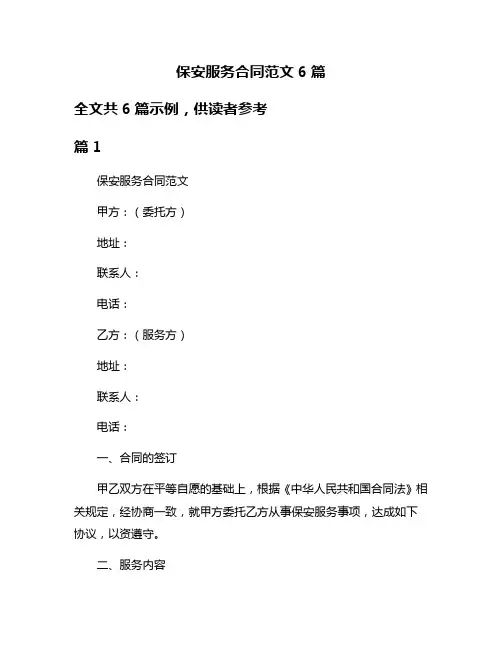 保安服务合同范文 6 篇

全文共 6 篇示例，供读者参考

篇 1

保安服务合同范文

甲方：（委托方）

地址：

联系人：

电话：

乙方：（服务方）

地址：

联系人：

电话：

一、合同的签订

甲乙双方在平等自愿的基础上，根据《中华人民共和国合同法》相关规定，经协商一致，就甲方委托乙方从事保安服务事项，达成如下协议，以资遵守。

二、服务内容